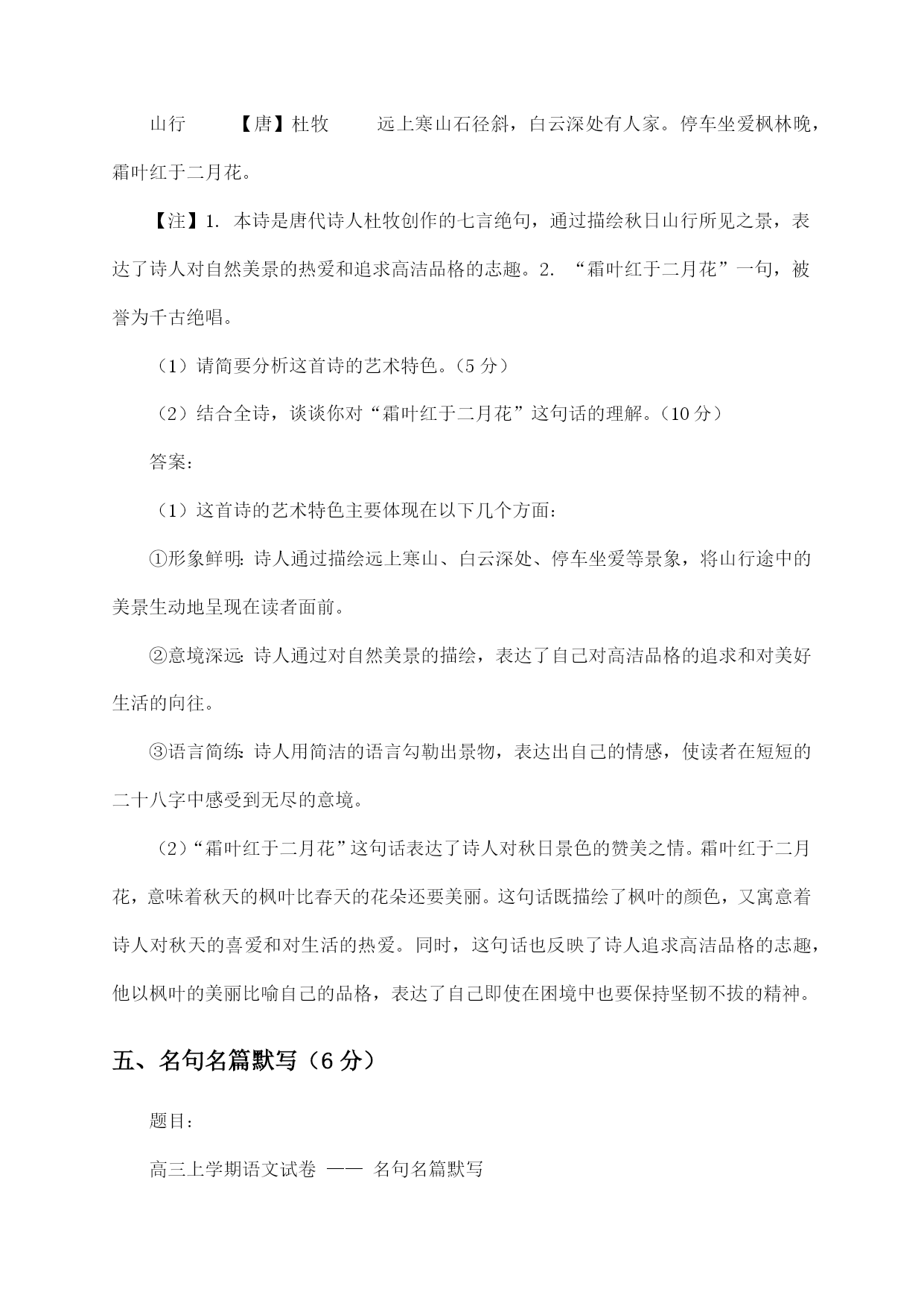 山行　　【唐】杜牧　　远上寒山石径斜，白云深处有人家。停车坐爱枫林晚，霜叶红于二月花。

【注】1. 本诗是唐代诗人杜牧创作的七言绝句，通过描绘秋日山行所见之景，表达了诗人对自然美景的热爱和追求高洁品格的志趣。2. “霜叶红于二月花”一句，被誉为千古绝唱。

（1）请简要分析这首诗的艺术特色。（5 分）

（2）结合全诗，谈谈你对“霜叶红于二月花”这句话的理解。（10 分）

答案：

（1）这首诗的艺术特色主要体现在以下几个方面：

①形象鲜明：诗人通过描绘远上寒山、白云深处、停车坐爱等景象，将山行途中的美景生动地呈现在读者面前。

②意境深远：诗人通过对自然美景的描绘，表达了自己对高洁品格的追求和对美好生活的向往。

③语言简练：诗人用简洁的语言勾勒出景物，表达出自己的情感，使读者在短短的二十八字中感受到无尽的意境。

（2）“霜叶红于二月花”这句话表达了诗人对秋日景色的赞美之情。霜叶红于二月花，意味着秋天的枫叶比春天的花朵还要美丽。这句话既描绘了枫叶的颜色，又寓意着诗人对秋天的喜爱和对生活的热爱。同时，这句话也反映了诗人追求高洁品格的志趣，他以枫叶的美丽比喻自己的品格，表达了自己即使在困境中也要保持坚韧不拔的精神。

五、名句名篇默写（6 分）

题目：

高三上学期语文试卷 —— 名句名篇默写